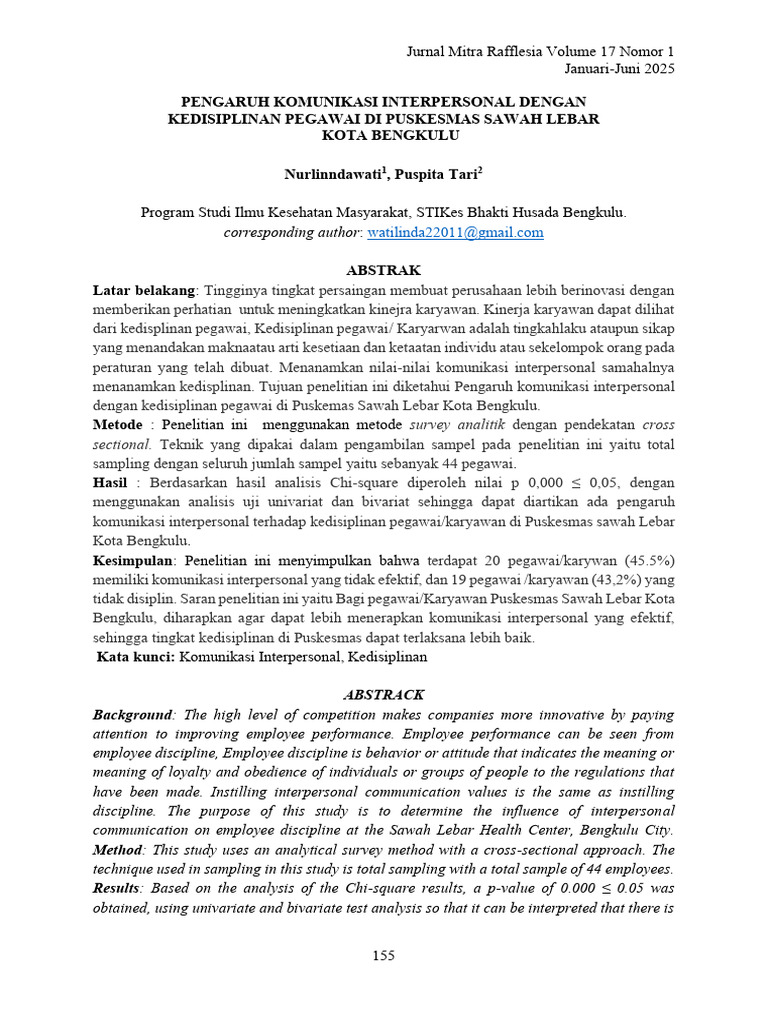 Jurnal Mitra Rafflesia Volume 17 Nomor 1
Januari-Juni 2025

PENGARUH KOMUNIKASI INTERPERSONAL DENGAN KEDISIPLINAN PEGAWAI DI PUSKESMAS SAWAH LEBAR KOTA BENGKULU

Nurlinndawati$^1$, Puspita Tari$^2$

Program Studi Ilmu Kesehatan Masyarakat, STIKes Bhakti Husada Bengkulu.
corresponding author: watilinda22011@gmail.com

ABSTRAK

Latar belakang: Tingginya tingkat persaingan membuat perusahaan lebih berinovasi dengan memberikan perhatian untuk meningkatkan kinejra karyawan. Kinerja karyawan dapat dilihat dari kedisplinan pegawai, Kedisiplinan pegawai/ Karyarwan adalah tingkahlaku ataupun sikap yang menandakan maknaatau arti kesetiaan dan ketaatan individu atau sekelompok orang pada peraturan yang telah dibuat. Menanamkan nilai-nilai komunikasi interpersonal samahalnya menanamkan kedisplinan. Tujuan penelitian ini diketahui Pengaruh komunikasi interpersonal dengan kedisiplinan pegawai di Puskemas Sawah Lebar Kota Bengkulu.
Metode : Penelitian ini menggunakan metode survey analitik dengan pendekatan cross sectional. Teknik yang dipakai dalam pengambilan sampel pada penelitian ini yaitu total sampling dengan seluruh jumlah sampel yaitu sebanyak 44 pegawai.
Hasil : Berdasarkan hasil analisis Chi-square diperoleh nilai p 0,000 ≤ 0,05, dengan menggunakan analisis uji univariat dan bivariat sehingga dapat diartikan ada pengaruh komunikasi interpersonal terhadap kedisiplinan pegawai/karyawan di Puskesmas sawah Lebar Kota Bengkulu.
Kesimpulan: Penelitian ini menyimpulkan bahwa terdapat 20 pegawai/karywan (45.5%) memiliki komunikasi interpersonal yang tidak efektif, dan 19 pegawai /karyawan (43,2%) yang tidak disiplin. Saran penelitian ini yaitu Bagi pegawai/Karyawan Puskesmas Sawah Lebar Kota Bengkulu, diharapkan agar dapat lebih menerapkan komunikasi interpersonal yang efektif, sehingga tingkat kedisiplinan di Puskesmas dapat terlaksana lebih baik.
Kata kunci: Komunikasi Interpersonal, Kedisiplinan

ABSTRACK

Background: The high level of competition makes companies more innovative by paying attention to improving employee performance. Employee performance can be seen from employee discipline, Employee discipline is behavior or attitude that indicates the meaning or meaning of loyalty and obedience of individuals or groups of people to the regulations that have been made. Instilling interpersonal communication values is the same as instilling discipline. The purpose of this study is to determine the influence of interpersonal communication on employee discipline at the Sawah Lebar Health Center, Bengkulu City.
Method: This study uses an analytical survey method with a cross-sectional approach. The technique used in sampling in this study is total sampling with a total sample of 44 employees.
Results: Based on the analysis of the Chi-square results, a p-value of 0.000 ≤ 0.05 was obtained, using univariate and bivariate test analysis so that it can be interpreted that there is

155